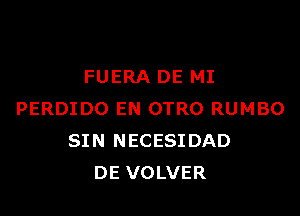 FUERA DE MI
PERDIDO EN OTRO RUMBO
SIN NECESIDAD
DE VOLVER